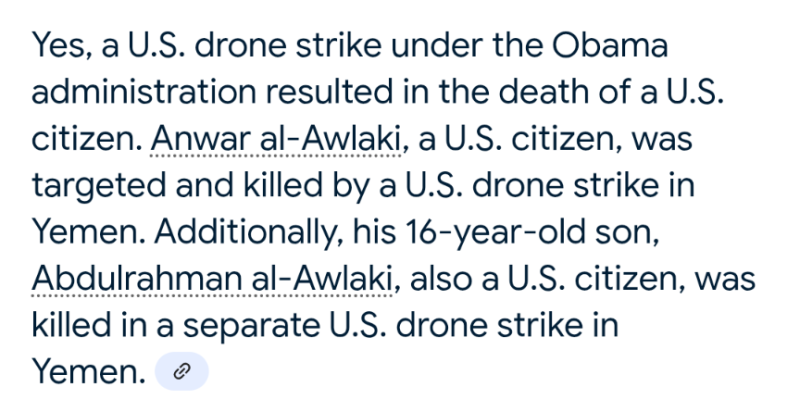 Yes, a U.S. drone strike under the Obama administration resulted in the death of a U.S. citizen. Anwar al-Awlaki, a U.S. citizen, was targeted and killed by a U.S. drone strike in Yemen. Additionally, his 16-year-old son, Abdulrahman al-Awlaki, also a U.S. citizen, was killed in a separate U.S. drone strike in Yemen.